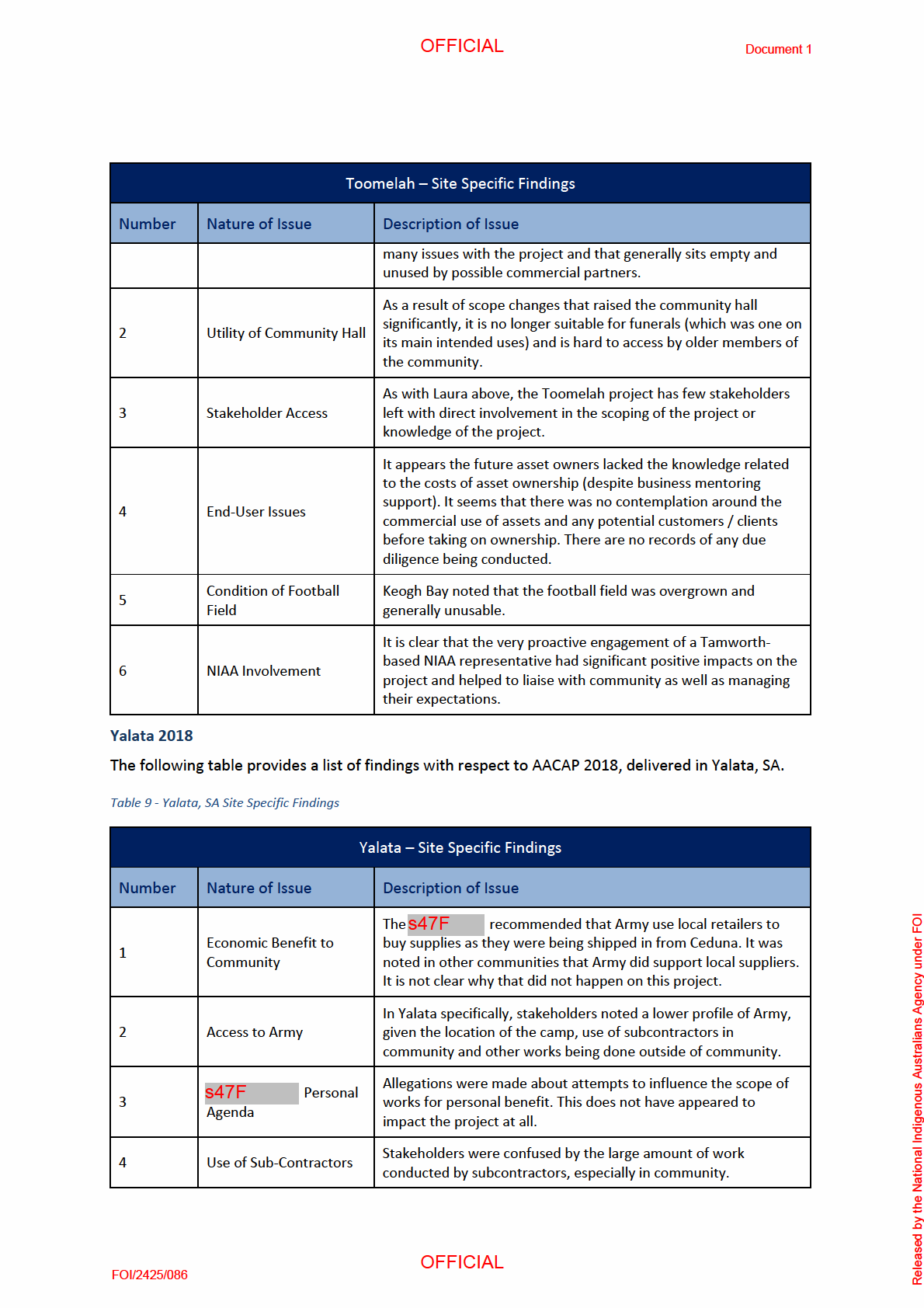 OFFICIAL

Document 1

| Toomelah – Site Specific Findings | | |
|---|---|---|
| Number | Nature of Issue | Description of Issue |
| | | many issues with the project and that generally sits empty and unused by possible commercial partners. |
| 2 | Utility of Community Hall | As a result of scope changes that raised the community hall significantly, it is no longer suitable for funerals (which was one on its main intended uses) and is hard to access by older members of the community. |
| 3 | Stakeholder Access | As with Laura above, the Toomelah project has few stakeholders left with direct involvement in the scoping of the project or knowledge of the project. |
| 4 | End-User Issues | It appears the future asset owners lacked the knowledge related to the costs of asset ownership (despite business mentoring support). It seems that there was no contemplation around the commercial use of assets and any potential customers / clients before taking on ownership. There are no records of any due diligence being conducted. |
| 5 | Condition of Football Field | Keogh Bay noted that the football field was overgrown and generally unusable. |
| 6 | NIAA Involvement | It is clear that the very proactive engagement of a Tamworth-based NIAA representative had significant positive impacts on the project and helped to liaise with community as well as managing their expectations. |

Yalata 2018

The following table provides a list of findings with respect to AACAP 2018, delivered in Yalata, SA.

Table 9 - Yalata, SA Site Specific Findings

| Yalata – Site Specific Findings | | |
|---|---|---|
| Number | Nature of Issue | Description of Issue |
| 1 | Economic Benefit to Community | The s47F recommended that Army use local retailers to buy supplies as they were being shipped in from Ceduna. It was noted in other communities that Army did support local suppliers. It is not clear why that did not happen on this project. |
| 2 | Access to Army | In Yalata specifically, stakeholders noted a lower profile of Army, given the location of the camp, use of subcontractors in community and other works being done outside of community. |
| 3 | s47F Personal Agenda | Allegations were made about attempts to influence the scope of works for personal benefit. This does not have appeared to impact the project at all. |
| 4 | Use of Sub-Contractors | Stakeholders were confused by the large amount of work conducted by subcontractors, especially in community. |

FOI/2425/086

OFFICIAL

Released by the National Indigenous Australians Agency under FOI